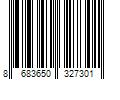 8 683650 327301